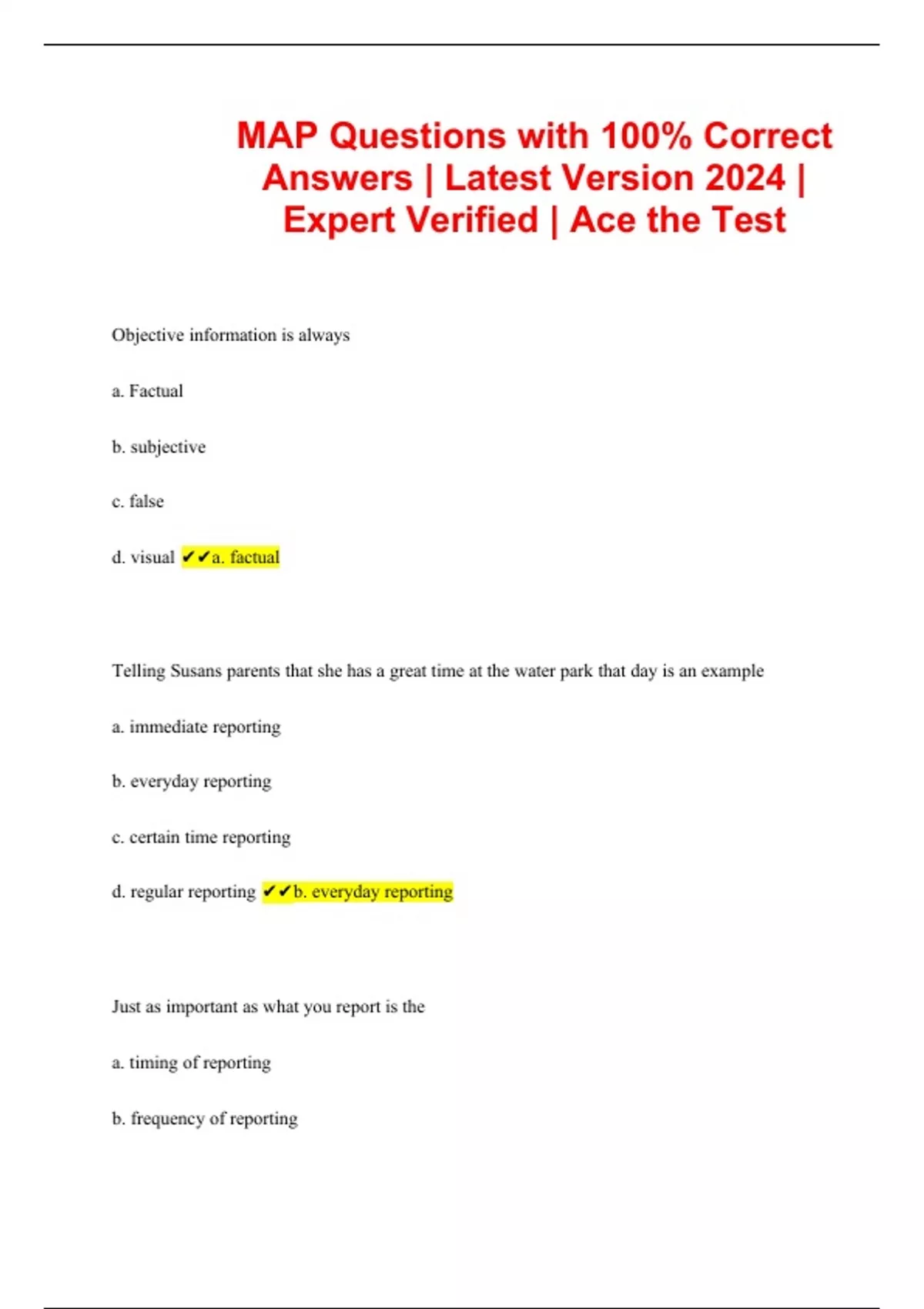 MAP Questions with 100% Correct Answers | Latest Version 2024 | Expert Verified | Ace the Test

Objective information is always

a. Factual

b. subjective

c. false

d. visual ✔✔a. factual

Telling Susans parents that she has a great time at the water park that day is an example

a. immediate reporting

b. everyday reporting

c. certain time reporting

d. regular reporting ✔✔b. everyday reporting

Just as important as what you report is the

a. timing of reporting

b. frequency of reporting